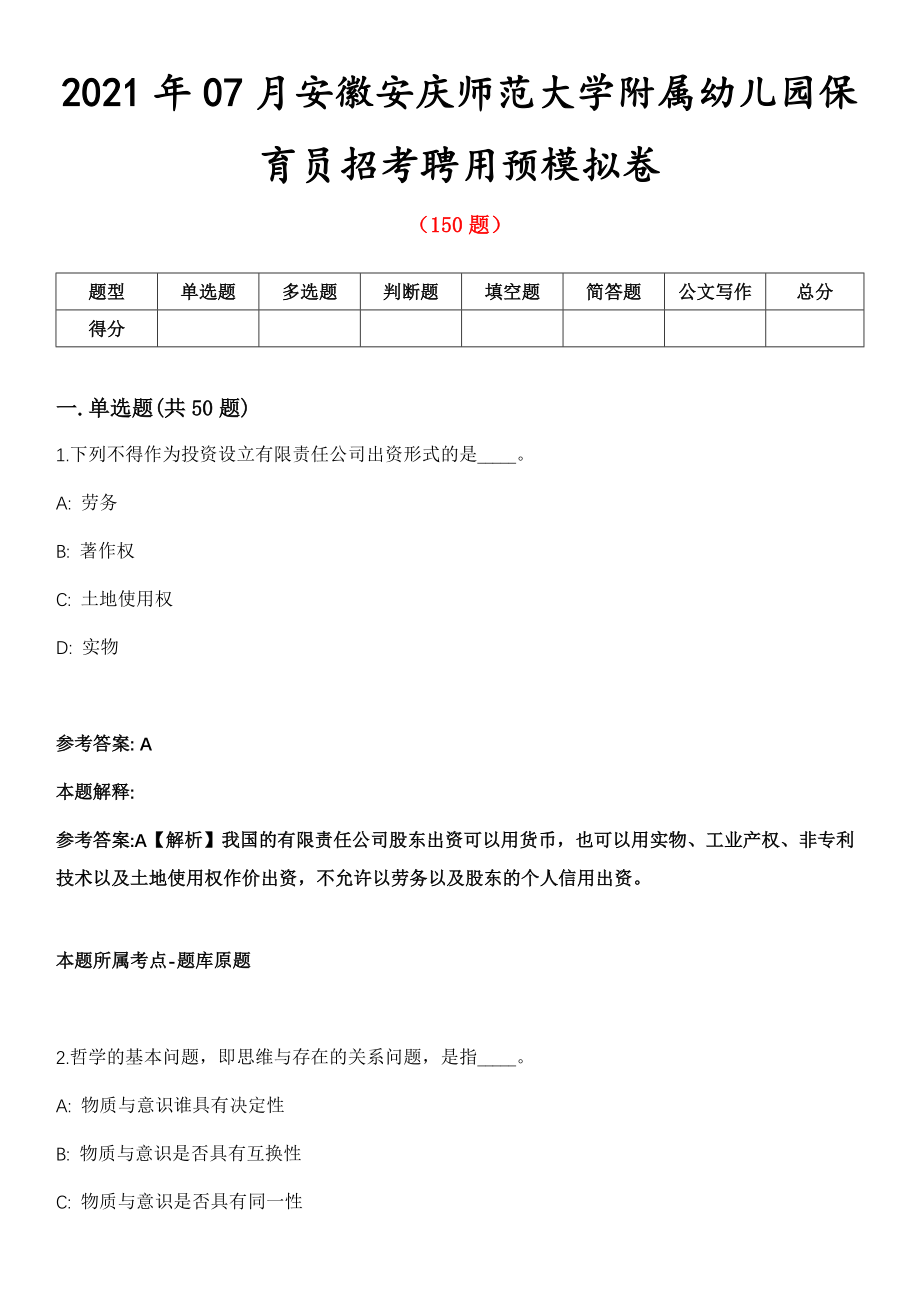 2021 年 07 月安徽安庆师范大学附属幼儿园保育员招考聘用预模拟卷

（150 题）

| 题型 | 单选题 | 多选题 | 判断题 | 填空题 | 简答题 | 公文写作 | 总分 |
|---|---|---|---|---|---|---|---|
| 得分 | | | | | | | |

一. 单选题(共 50 题)

1.下列不得作为投资设立有限责任公司出资形式的是____。

A: 劳务

B: 著作权

C: 土地使用权

D: 实物

参考答案: A

本题解释:

参考答案:A【解析】我国的有限责任公司股东出资可以用货币，也可以用实物、工业产权、非专利技术以及土地使用权作价出资，不允许以劳务以及股东的个人信用出资。

本题所属考点-题库原题

2.哲学的基本问题，即思维与存在的关系问题，是指____。

A: 物质与意识谁具有决定性

B: 物质与意识是否具有互换性

C: 物质与意识是否具有同一性